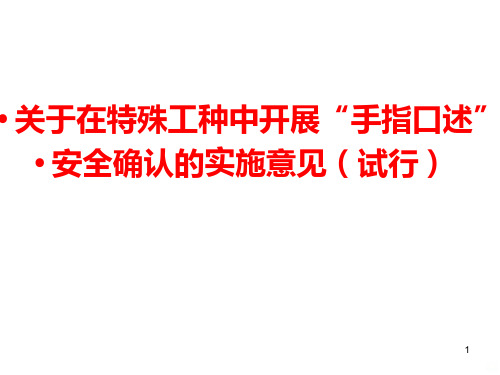 • 关于在特殊工种中开展“手指口述”

• 安全确认的实施意见（试行）

1